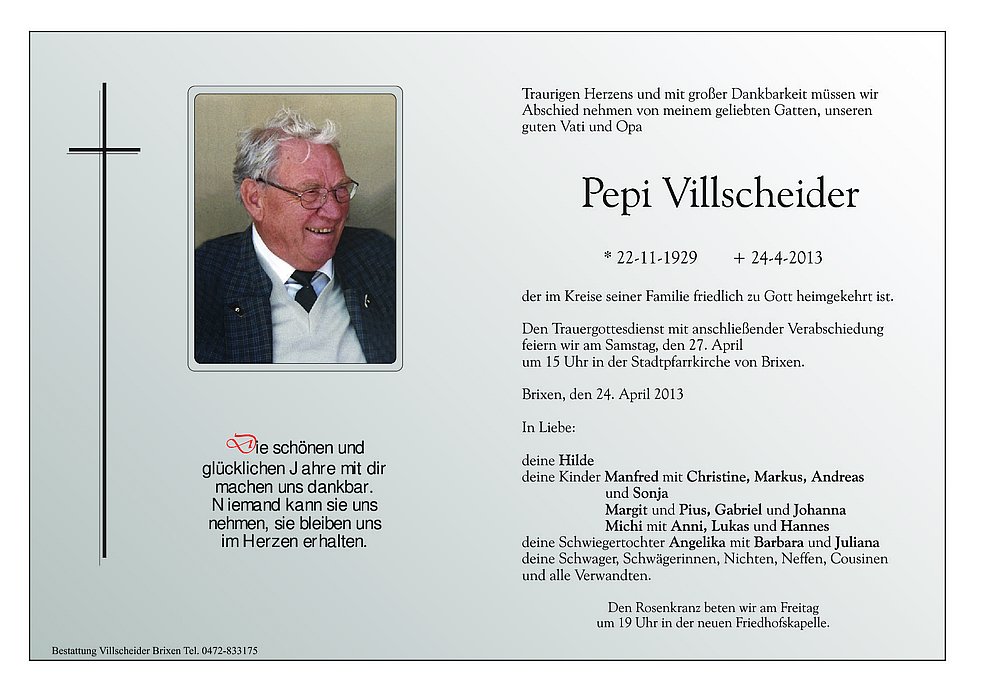 Die schönen und glücklichen Jahre mit dir machen uns dankbar. Niemand kann sie uns nehmen, sie bleiben uns im Herzen erhalten.

Traurigen Herzens und mit großer Dankbarkeit müssen wir Abschied nehmen von meinem geliebten Gatten, unseren guten Vati und Opa

Pepi Villscheider

* 22-11-1929 + 24-4-2013

der im Kreise seiner Familie friedlich zu Gott heimgekehrt ist.

Den Trauergottesdienst mit anschließender Verabschiedung feiern wir am Samstag, den 27. April um 15 Uhr in der Stadtpfarrkirche von Brixen.

Brixen, den 24. April 2013

In Liebe:

deine Hilde
deine Kinder Manfred mit Christine, Markus, Andreas und Sonja
Margit und Pius, Gabriel und Johanna
Michi mit Anni, Lukas und Hannes
deine Schwiegertochter Angelika mit Barbara und Juliana
deine Schwager, Schwägerinnen, Nichten, Neffen, Cousinen und alle Verwandten.

Den Rosenkranz beten wir am Freitag um 19 Uhr in der neuen Friedhofskapelle.

Bestattung Villscheider Brixen Tel. 0472-833175